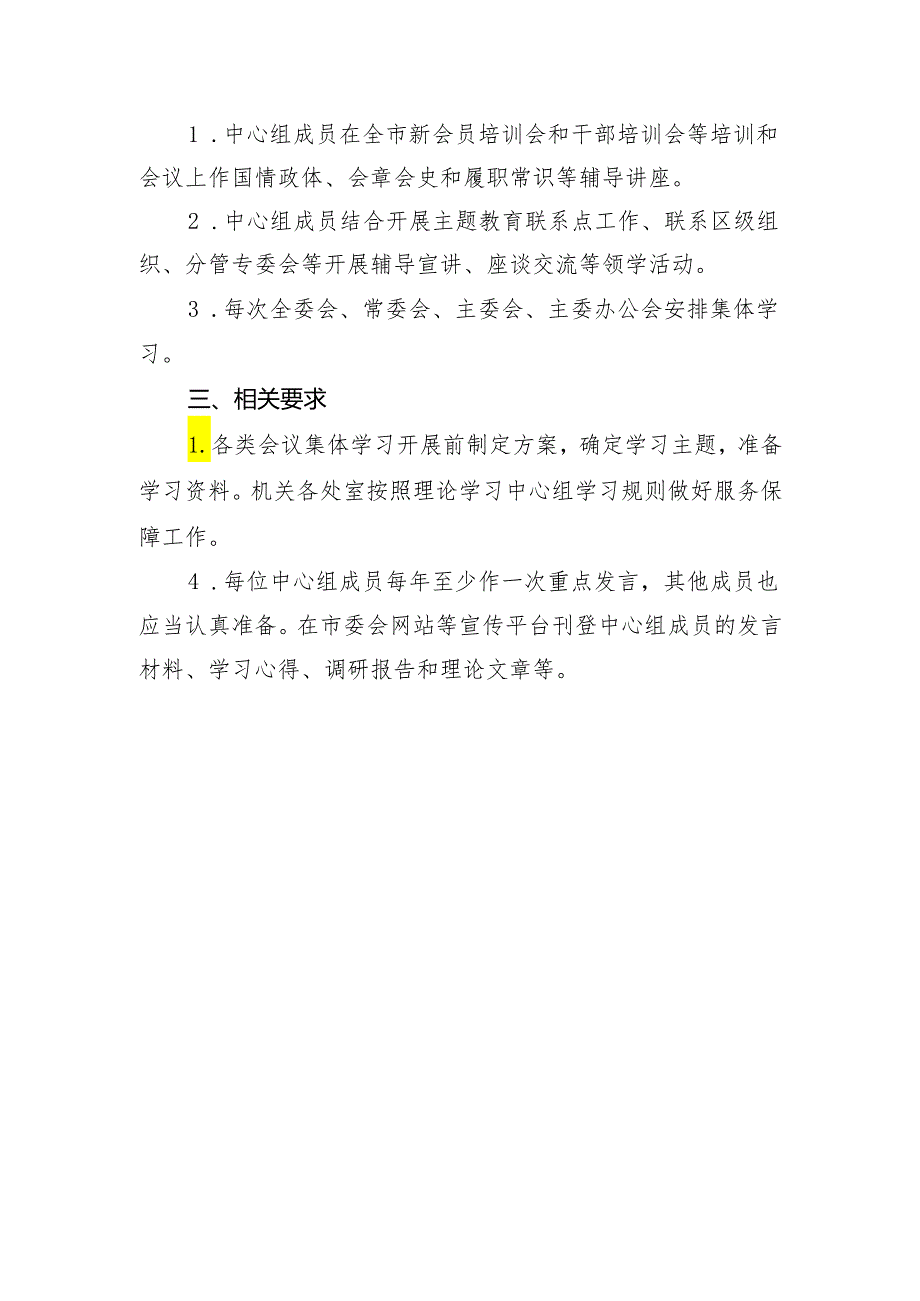 1．中心组成员在全市新会员培训会和干部培训会等培训和会议上作国情政体、会章会史和履职常识等辅导讲座。

2．中心组成员结合开展主题教育联系点工作、联系区级组织、分管专委会等开展辅导宣讲、座谈交流等领学活动。

3．每次全委会、常委会、主委会、主委办公会安排集体学习。

三、相关要求

1.各类会议集体学习开展前制定方案，确定学习主题，准备学习资料。机关各处室按照理论学习中心组学习规则做好服务保障工作。

4．每位中心组成员每年至少作一次重点发言，其他成员也应当认真准备。在市委会网站等宣传平台刊登中心组成员的发言材料、学习心得、调研报告和理论文章等。